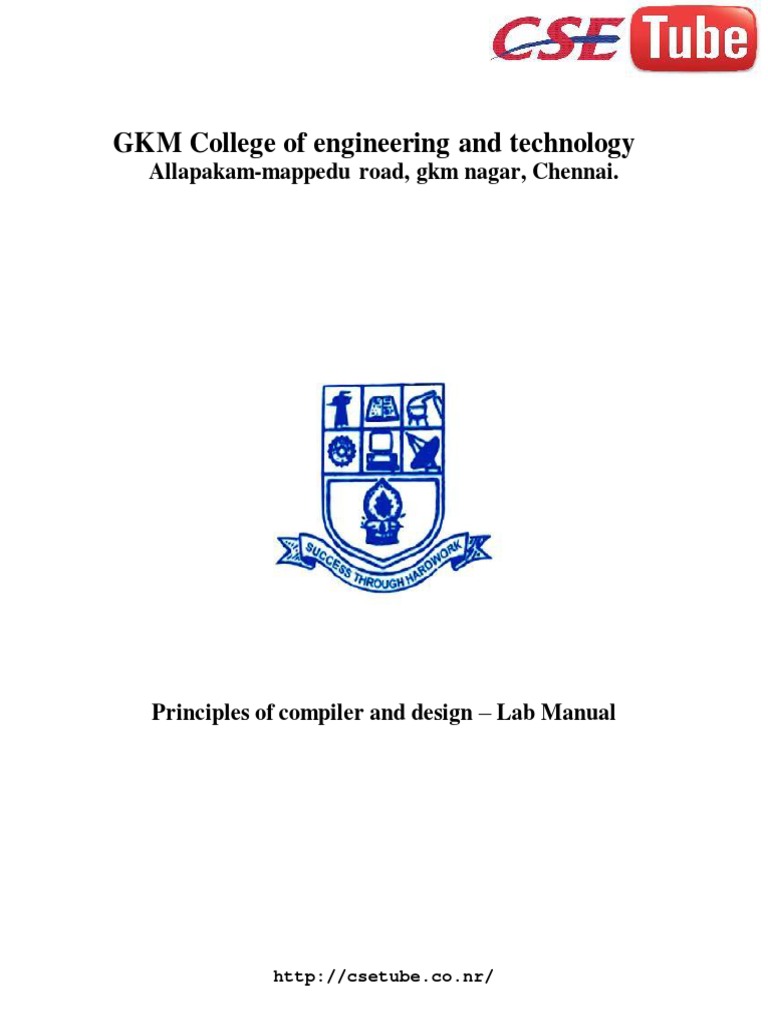 CSE Tube

GKM College of engineering and technology
Allapakam-mappedu road, gkm nagar, Chennai.

SUCCESS THROUGH HARDWORK

Principles of compiler and design – Lab Manual

http://csetube.co.nr/